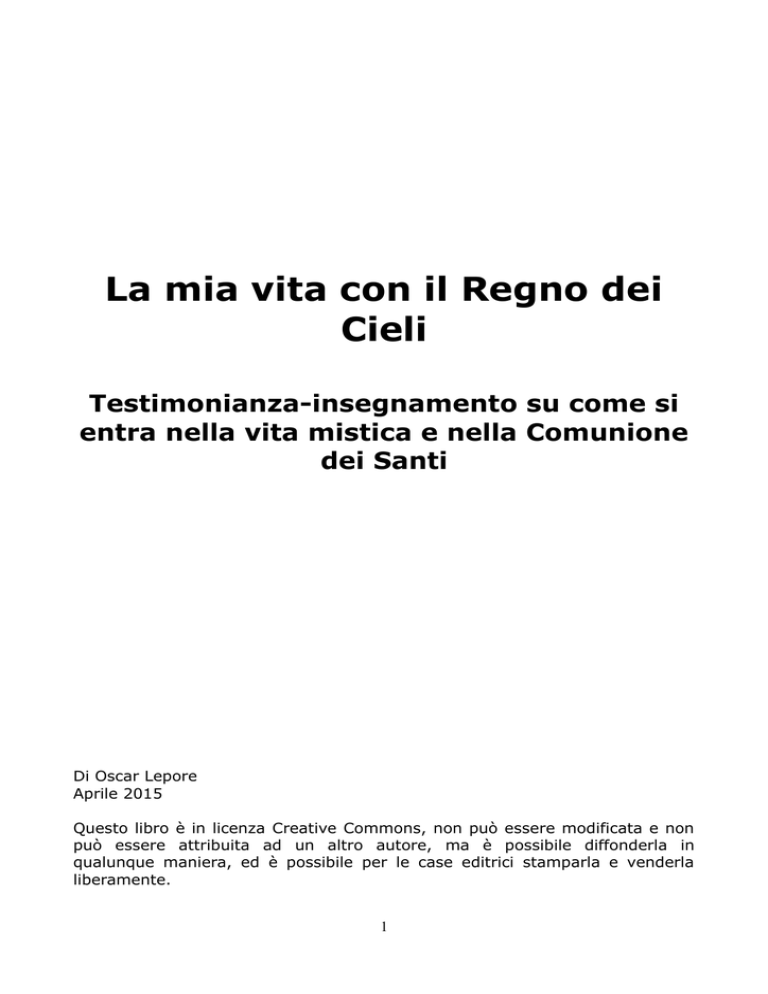 La mia vita con il Regno dei Cieli

Testimonianza-insegnamento su come si entra nella vita mistica e nella Comunione dei Santi

Di Oscar Lepore
Aprile 2015

Questo libro è in licenza Creative Commons, non può essere modificata e non può essere attribuita ad un altro autore, ma è possibile diffonderla in qualunque maniera, ed è possibile per le case editrici stamparla e venderla liberamente.

1